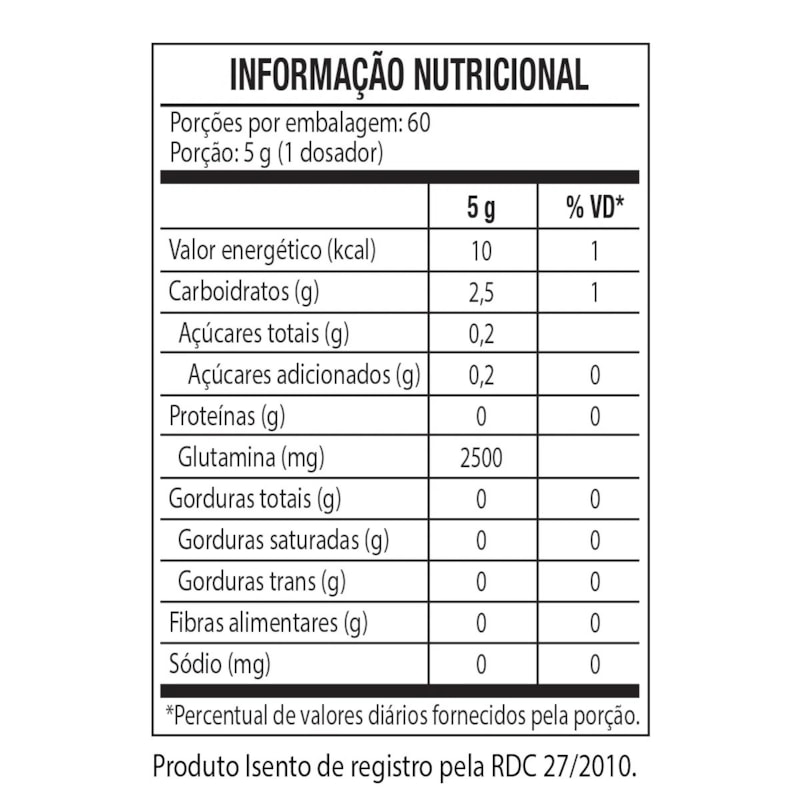 INFORMAÇÃO NUTRICIONAL

Porções por embalagem: 60
Porção: 5 g (1 dosador)

| | 5 g | % VD* |
|---|---|---|
| Valor energético (kcal) | 10 | 1 |
| Carboidratos (g) | 2,5 | 1 |
| Açúcares totais (g) | 0,2 | |
| Açúcares adicionados (g) | 0,2 | 0 |
| Proteínas (g) | 0 | 0 |
| Glutamina (mg) | 2500 | |
| Gorduras totais (g) | 0 | 0 |
| Gorduras saturadas (g) | 0 | 0 |
| Gorduras trans (g) | 0 | 0 |
| Fibras alimentares (g) | 0 | 0 |
| Sódio (mg) | 0 | 0 |

*Percentual de valores diários fornecidos pela porção.

Produto Isento de registro pela RDC 27/2010.